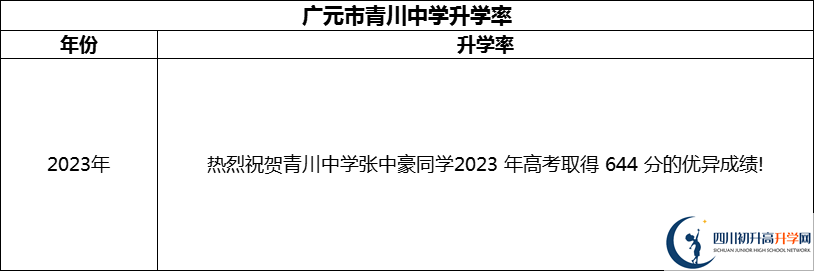 广元市青川中学升学率

| 年份 | 升学率 |
|---|---|
| 2023年 | 热烈祝贺青川中学张中豪同学2023 年高考取得 644 分的优异成绩! |

四川初升高升学网
SICHUAN JUNIOR HIGH SCHOOL NETWORK